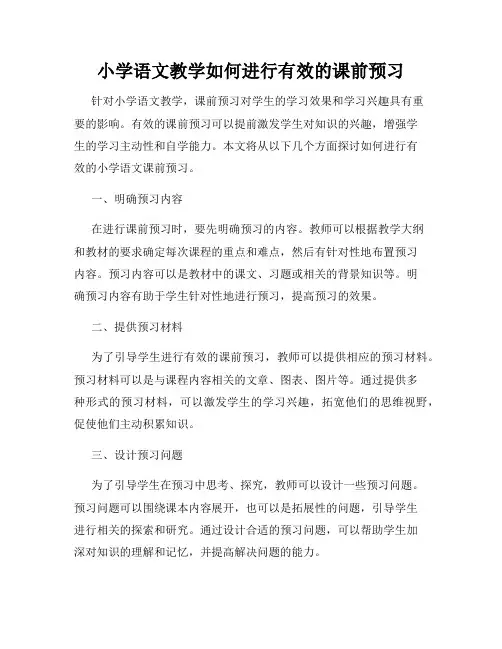 小学语文教学如何进行有效的课前预习

针对小学语文教学，课前预习对学生的学习效果和学习兴趣具有重要的影响。有效的课前预习可以提前激发学生对知识的兴趣，增强学生的学习主动性和自学能力。本文将从以下几个方面探讨如何进行有效的小学语文课前预习。

一、明确预习内容

在进行课前预习时，要先明确预习的内容。教师可以根据教学大纲和教材的要求确定每次课程的重点和难点，然后有针对性地布置预习内容。预习内容可以是教材中的课文、习题或相关的背景知识等。明确预习内容有助于学生针对性地进行预习，提高预习的效果。

二、提供预习材料

为了引导学生进行有效的课前预习，教师可以提供相应的预习材料。预习材料可以是与课程内容相关的文章、图表、图片等。通过提供多种形式的预习材料，可以激发学生的学习兴趣，拓宽他们的思维视野，促使他们主动积累知识。

三、设计预习问题

为了引导学生在预习中思考、探究，教师可以设计一些预习问题。预习问题可以围绕课本内容展开，也可以是拓展性的问题，引导学生进行相关的探索和研究。通过设计合适的预习问题，可以帮助学生加深对知识的理解和记忆，并提高解决问题的能力。